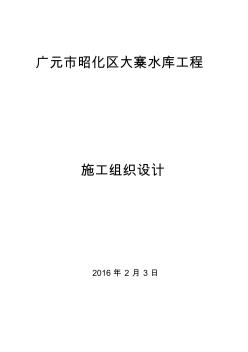 广元市昭化区大寨水库工程

施工组织设计

2016 年 2 月 3 日